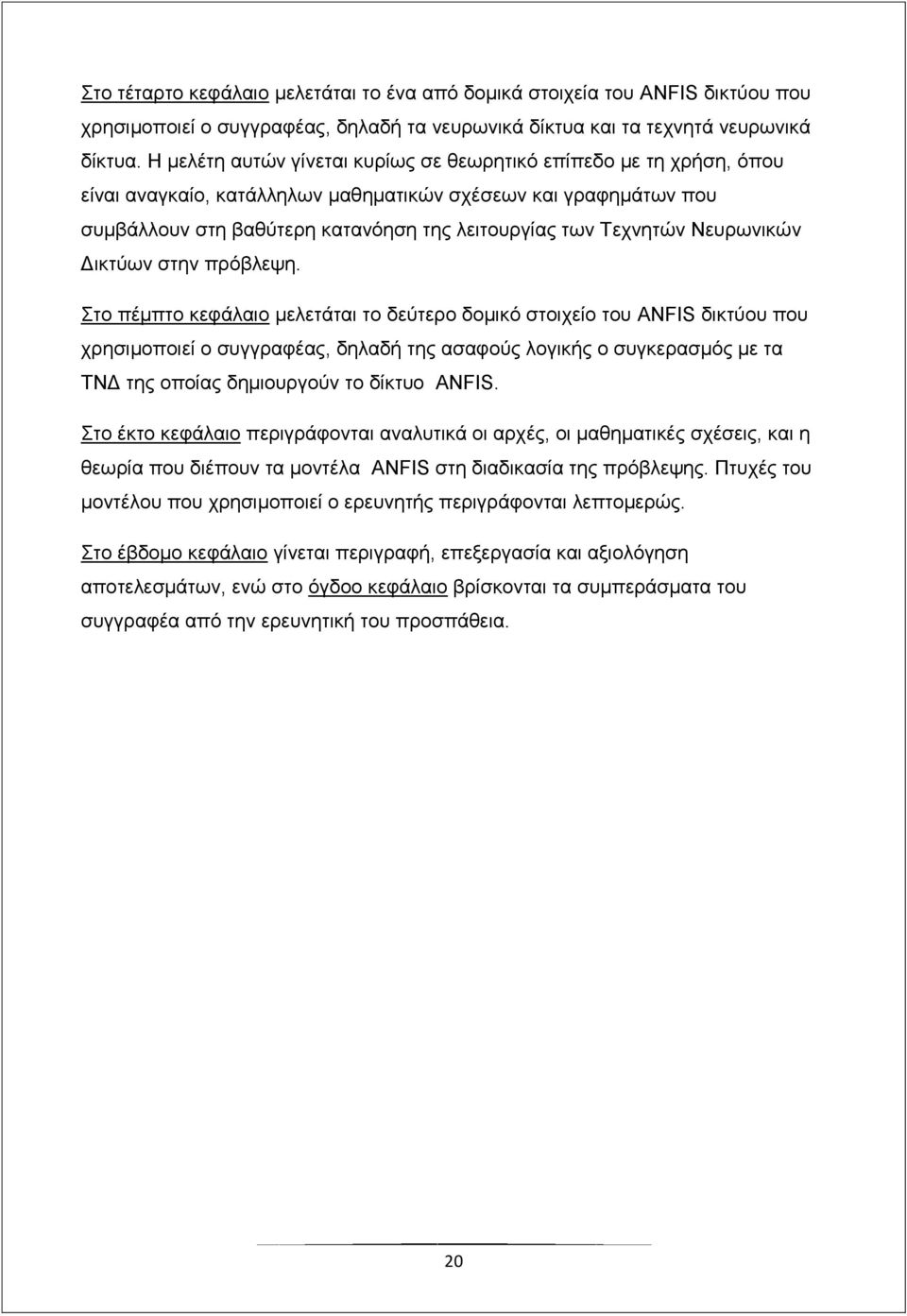 Στο τέταρτο κεφάλαιο μελετάται το ένα από δομικά στοιχεία του ANFIS δικτύου που χρησιμοποιεί ο συγγραφέας, δηλαδή τα νευρωνικά δίκτυα και τα τεχνητά νευρωνικά δίκτυα. Η μελέτη αυτών γίνεται κυρίως σε θεωρητικό επίπεδο με τη χρήση, όπου είναι αναγκαίο, κατάλληλων μαθηματικών σχέσεων και γραφημάτων που συμβάλλουν στη βαθύτερη κατανόηση της λειτουργίας των Τεχνητών Νευρωνικών Δικτύων στην πρόβλεψη.

Στο πέμπτο κεφάλαιο μελετάται το δεύτερο δομικό στοιχείο του ANFIS δικτύου που χρησιμοποιεί ο συγγραφέας, δηλαδή της ασαφούς λογικής ο συγκερασμός με τα ΤΝΔ της οποίας δημιουργούν το δίκτυο ANFIS.

Στο έκτο κεφάλαιο περιγράφονται αναλυτικά οι αρχές, οι μαθηματικές σχέσεις, και η θεωρία που διέπουν τα μοντέλα ANFIS στη διαδικασία της πρόβλεψης. Πτυχές του μοντέλου που χρησιμοποιεί ο ερευνητής περιγράφονται λεπτομερώς.

Στο έβδομο κεφάλαιο γίνεται περιγραφή, επεξεργασία και αξιολόγηση αποτελεσμάτων, ενώ στο όγδοο κεφάλαιο βρίσκονται τα συμπεράσματα του συγγραφέα από την ερευνητική του προσπάθεια.

20